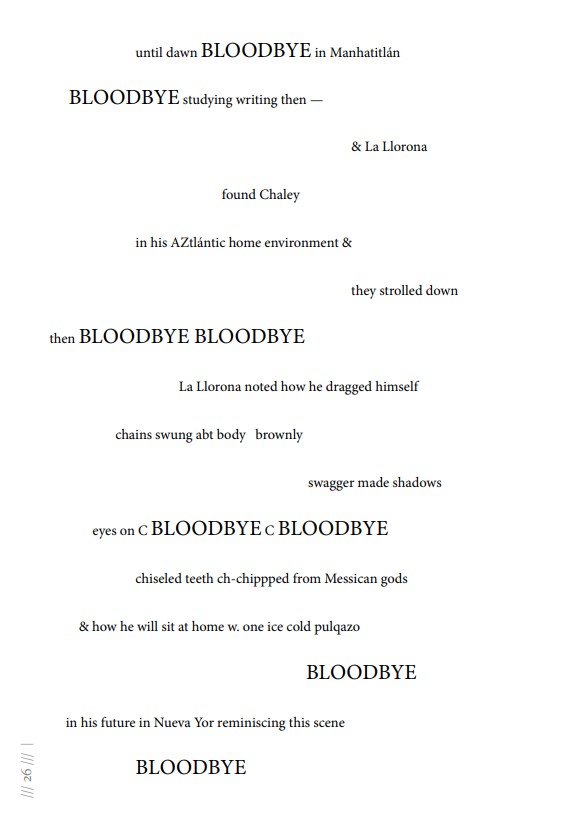 until dawn BLOODBYE in Manhatitlán

BLOODBYE studying writing then —

& La Llorona

found Chaley

in his AZtlántic home environment &

they strolled down

then BLOODBYE BLOODBYE

La Llorona noted how he dragged himself

chains swung abt body brownly

swagger made shadows

eyes on C BLOODBYE C BLOODBYE

chiseled teeth ch-chippped from Messican gods

& how he will sit at home w. one ice cold pulqazo

BLOODBYE

in his future in Nueva Yor reminiscing this scene

BLOODBYE

/// 26 /// |